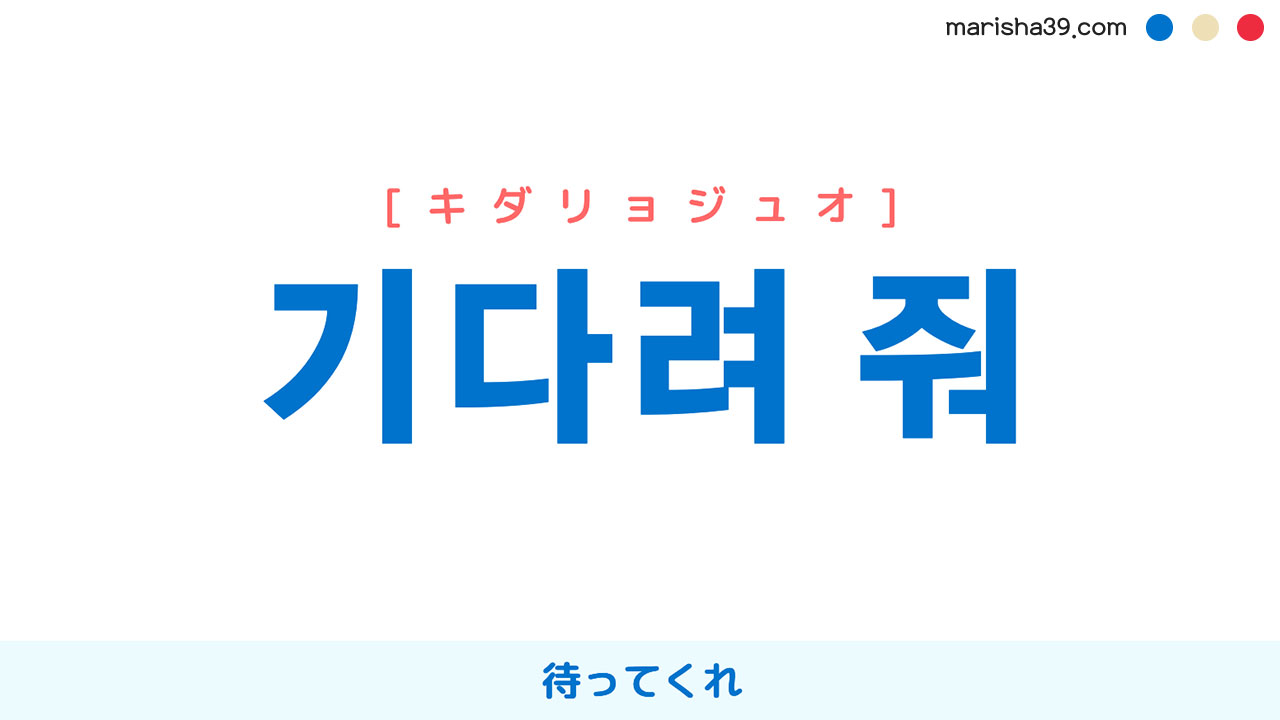 marisha39.com

[キダリョジュオ]

기다려 줘

待ってくれ